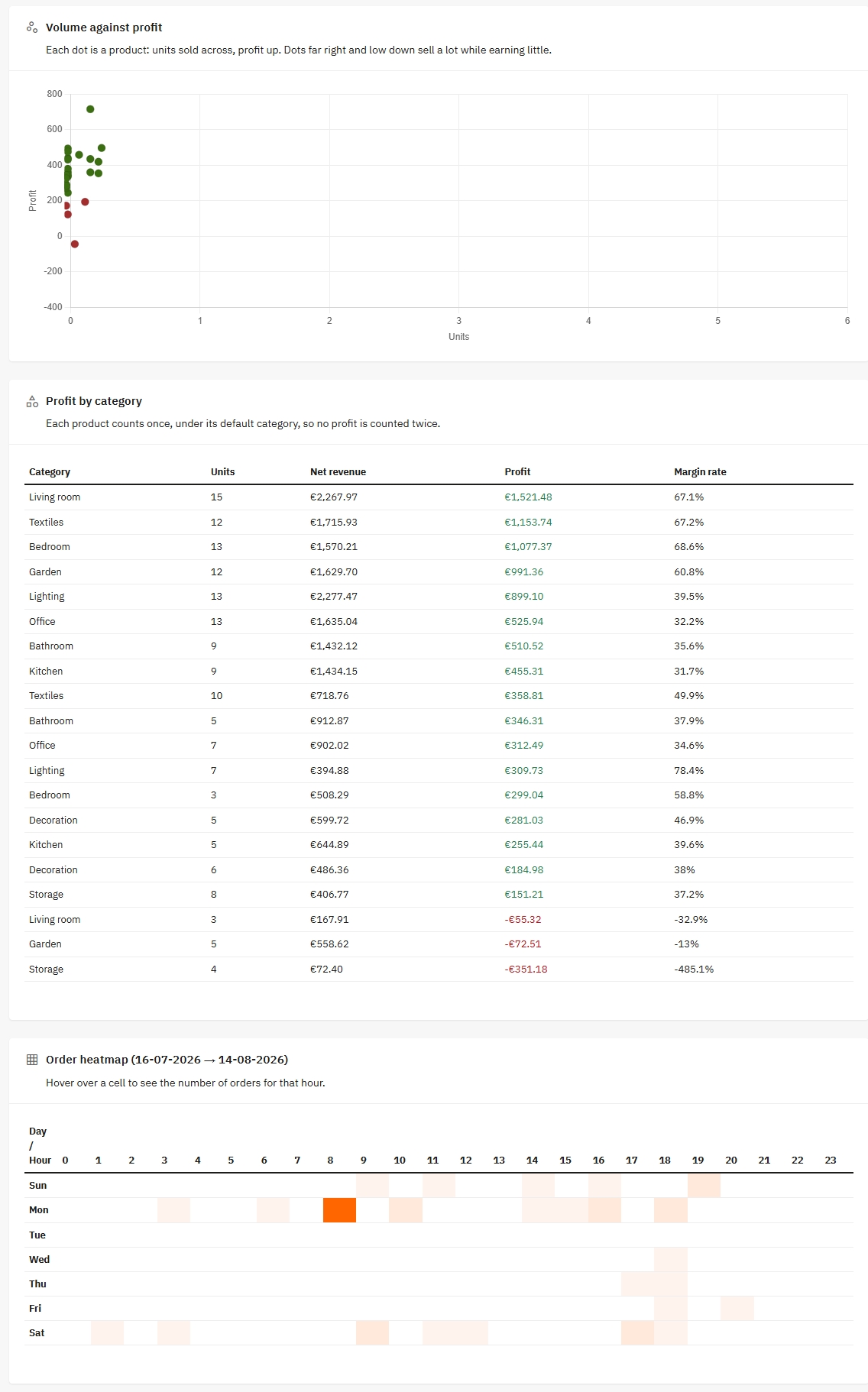 Volume against profit

Each dot is a product: units sold across, profit up. Dots far right and low down sell a lot while earning little.

800
600
400
200
0
-200
-400
Profit
0 1 2 3 4 5 6
Units

Profit by category

Each product counts once, under its default category, so no profit is counted twice.

| Category | Units | Net revenue | Profit | Margin rate |
|---|---|---|---|---|
| Living room | 15 | €2,267.97 | €1,521.48 | 67.1% |
| Textiles | 12 | €1,715.93 | €1,153.74 | 67.2% |
| Bedroom | 13 | €1,570.21 | €1,077.37 | 68.6% |
| Garden | 12 | €1,629.70 | €991.36 | 60.8% |
| Lighting | 13 | €2,277.47 | €899.10 | 39.5% |
| Office | 13 | €1,635.04 | €525.94 | 32.2% |
| Bathroom | 9 | €1,432.12 | €510.52 | 35.6% |
| Kitchen | 9 | €1,434.15 | €455.31 | 31.7% |
| Textiles | 10 | €718.76 | €358.81 | 49.9% |
| Bathroom | 5 | €912.87 | €346.31 | 37.9% |
| Office | 7 | €902.02 | €312.49 | 34.6% |
| Lighting | 7 | €394.88 | €309.73 | 78.4% |
| Bedroom | 3 | €508.29 | €299.04 | 58.8% |
| Decoration | 5 | €599.72 | €281.03 | 46.9% |
| Kitchen | 5 | €644.89 | €255.44 | 39.6% |
| Decoration | 6 | €486.36 | €184.98 | 38% |
| Storage | 8 | €406.77 | €151.21 | 37.2% |
| Living room | 3 | €167.91 | -€55.32 | -32.9% |
| Garden | 5 | €558.62 | -€72.51 | -13% |
| Storage | 4 | €72.40 | -€351.18 | -485.1% |

Order heatmap (16-07-2026 → 14-08-2026)

Hover over a cell to see the number of orders for that hour.

| Day / Hour | 0 | 1 | 2 | 3 | 4 | 5 | 6 | 7 | 8 | 9 | 10 | 11 | 12 | 13 | 14 | 15 | 16 | 17 | 18 | 19 | 20 | 21 | 22 | 23 |
|---|---|---|---|---|---|---|---|---|---|---|---|---|---|---|---|---|---|---|---|---|---|---|---|---|
| Sun | | | | | | | | | | | | | | | | | | | | | | | | |
| Mon | | | | | | | | | | | | | | | | | | | | | | | | |
| Tue | | | | | | | | | | | | | | | | | | | | | | | | |
| Wed | | | | | | | | | | | | | | | | | | | | | | | | |
| Thu | | | | | | | | | | | | | | | | | | | | | | | | |
| Fri | | | | | | | | | | | | | | | | | | | | | | | | |
| Sat | | | | | | | | | | | | | | | | | | | | | | | | |